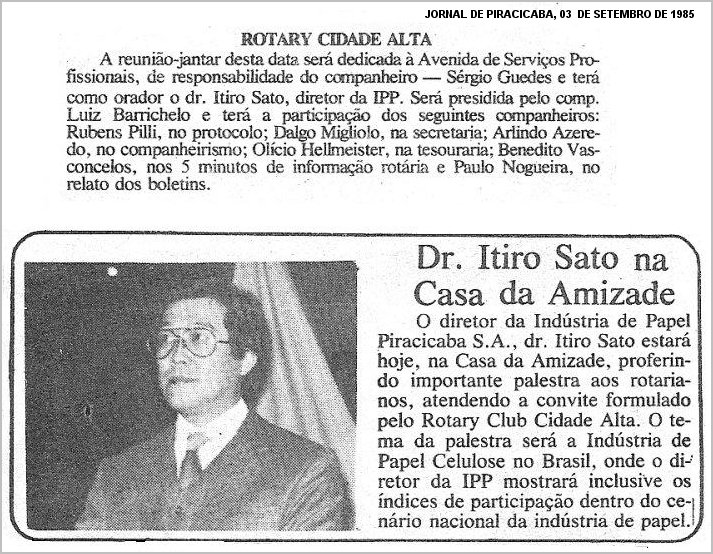 JORNAL DE PIRACICABA, 03 DE SETEMBRO DE 1985

ROTARY CIDADE ALTA

A reunião-jantar desta data será dedicada à Avenida de Serviços Profissionais, de responsabilidade do companheiro — Sérgio Guedes e terá como orador o dr. Itiro Sato, diretor da IPP. Será presidida pelo comp. Luiz Barrichelo e terá a participação dos seguintes companheiros: Rubens Pilli, no protocolo; Dalgo Migliolo, na secretaria; Arlindo Azeredo, no companheirismo; Olício Hellmeister, na tesouraria; Benedito Vasconcelos, nos 5 minutos de informação rotária e Paulo Nogueira, no relato dos boletins.

Dr. Itiro Sato na Casa da Amizade

O diretor da Indústria de Papel Piracicaba S.A., dr. Itiro Sato estará hoje, na Casa da Amizade, proferindo importante palestra aos rotarianos, atendendo a convite formulado pelo Rotary Club Cidade Alta. O tema da palestra será a Indústria de Papel Celulose no Brasil, onde o diretor da IPP mostrará inclusive os índices de participação dentro do cenário nacional da indústria de papel.